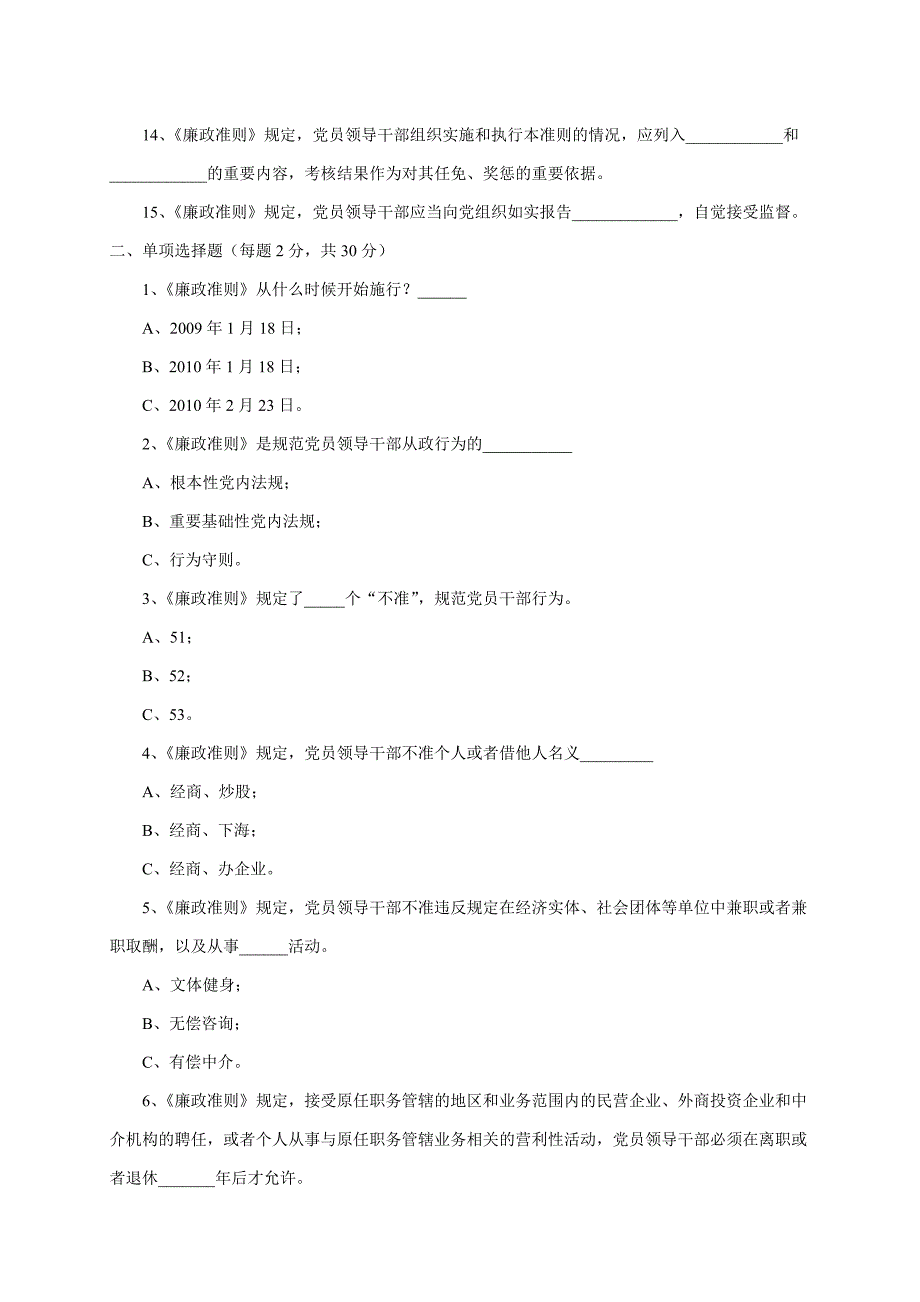 14、《廉政准则》规定，党员领导干部组织实施和执行本准则的情况，应列入____________和____________的重要内容，考核结果作为对其任免、奖惩的重要依据。

15、《廉政准则》规定，党员领导干部应当向党组织如实报告_____________，自觉接受监督。

二、单项选择题（每题 2 分，共 30 分）

1、《廉政准则》从什么时候开始施行？______

A、2009 年 1 月 18 日；

B、2010 年 1 月 18 日；

C、2010 年 2 月 23 日。

2、《廉政准则》是规范党员领导干部从政行为的___________

A、根本性党内法规；

B、重要基础性党内法规；

C、行为守则。

3、《廉政准则》规定了_____个“不准”，规范党员干部行为。

A、51；

B、52；

C、53。

4、《廉政准则》规定，党员领导干部不准个人或者借他人名义_________

A、经商、炒股；

B、经商、下海；

C、经商、办企业。

5、《廉政准则》规定，党员领导干部不准违反规定在经济实体、社会团体等单位中兼职或者兼职取酬，以及从事______活动。

A、文体健身；

B、无偿咨询；

C、有偿中介。

6、《廉政准则》规定，接受原任职务管辖的地区和业务范围内的民营企业、外商投资企业和中介机构的聘任，或者个人从事与原任职务管辖业务相关的营利性活动，党员领导干部必须在离职或者退休_______年后才允许。